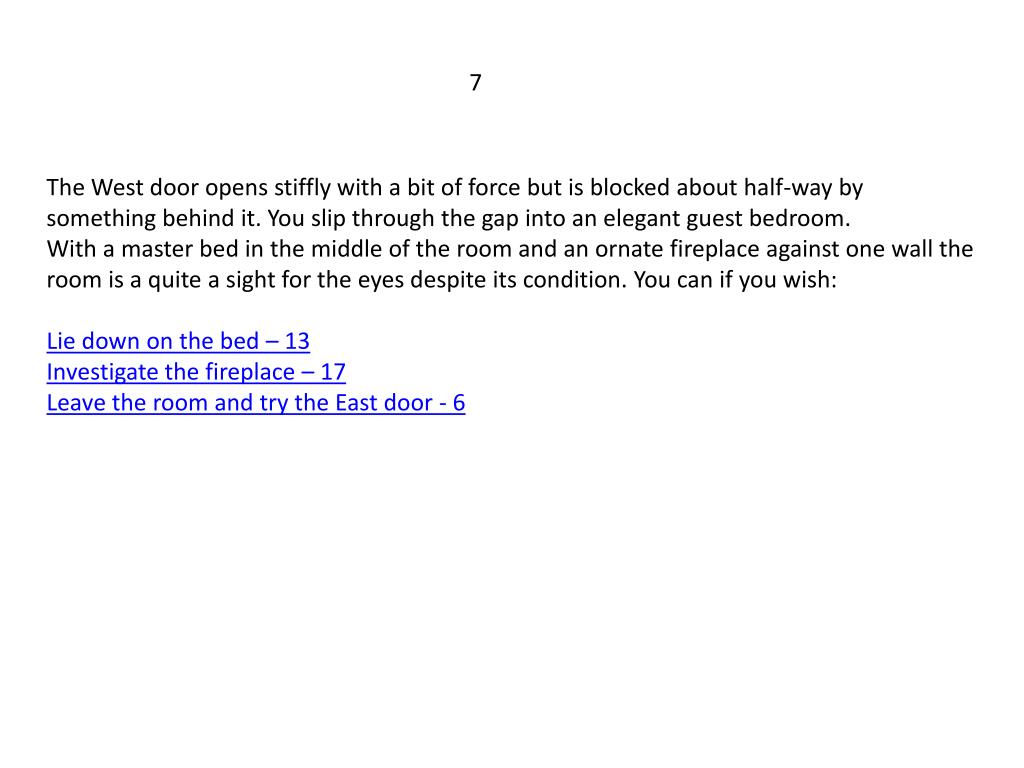 7

The West door opens stiffly with a bit of force but is blocked about half-way by something behind it. You slip through the gap into an elegant guest bedroom.
With a master bed in the middle of the room and an ornate fireplace against one wall the room is a quite a sight for the eyes despite its condition. You can if you wish:

Lie down on the bed – 13
Investigate the fireplace – 17
Leave the room and try the East door - 6